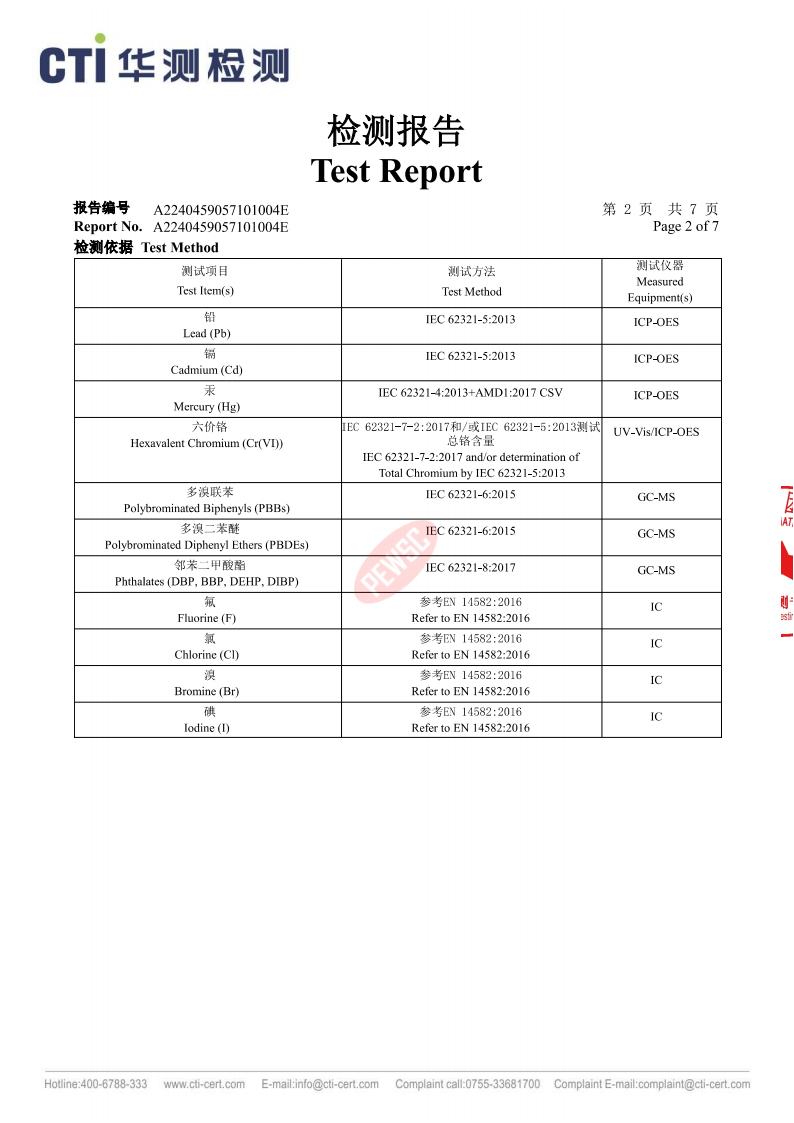 CTI 华测检测

检测报告
Test Report

报告编号 A2240459057101004E
Report No. A2240459057101004E

第 2 页 共 7 页
Page 2 of 7

检测依据 Test Method

| 测试项目 Test Item(s) | 测试方法 Test Method | 测试仪器 Measured Equipment(s) |
|---|---|---|
| 铅 Lead (Pb) | IEC 62321-5:2013 | ICP-OES |
| 镉 Cadmium (Cd) | IEC 62321-5:2013 | ICP-OES |
| 汞 Mercury (Hg) | IEC 62321-4:2013+AMD1:2017 CSV | ICP-OES |
| 六价铬 Hexavalent Chromium (Cr(VI)) | IEC 62321-7-2:2017和/或IEC 62321-5:2013测试总铬含量 IEC 62321-7-2:2017 and/or determination of Total Chromium by IEC 62321-5:2013 | UV-Vis/ICP-OES |
| 多溴联苯 Polybrominated Biphenyls (PBBs) | IEC 62321-6:2015 | GC-MS |
| 多溴二苯醚 Polybrominated Diphenyl Ethers (PBDEs) | IEC 62321-6:2015 | GC-MS |
| 邻苯二甲酸酯 Phthalates (DBP, BBP, DEHP, DIBP) | IEC 62321-8:2017 | GC-MS |
| 氟 Fluorine (F) | 参考EN 14582:2016 Refer to EN 14582:2016 | IC |
| 氯 Chlorine (Cl) | 参考EN 14582:2016 Refer to EN 14582:2016 | IC |
| 溴 Bromine (Br) | 参考EN 14582:2016 Refer to EN 14582:2016 | IC |
| 碘 Iodine (I) | 参考EN 14582:2016 Refer to EN 14582:2016 | IC |

PEWSC

Hotline:400-6788-333 www.cti-cert.com E-mail:info@cti-cert.com Complaint call:0755-33681700 Complaint E-mail:complaint@cti-cert.com